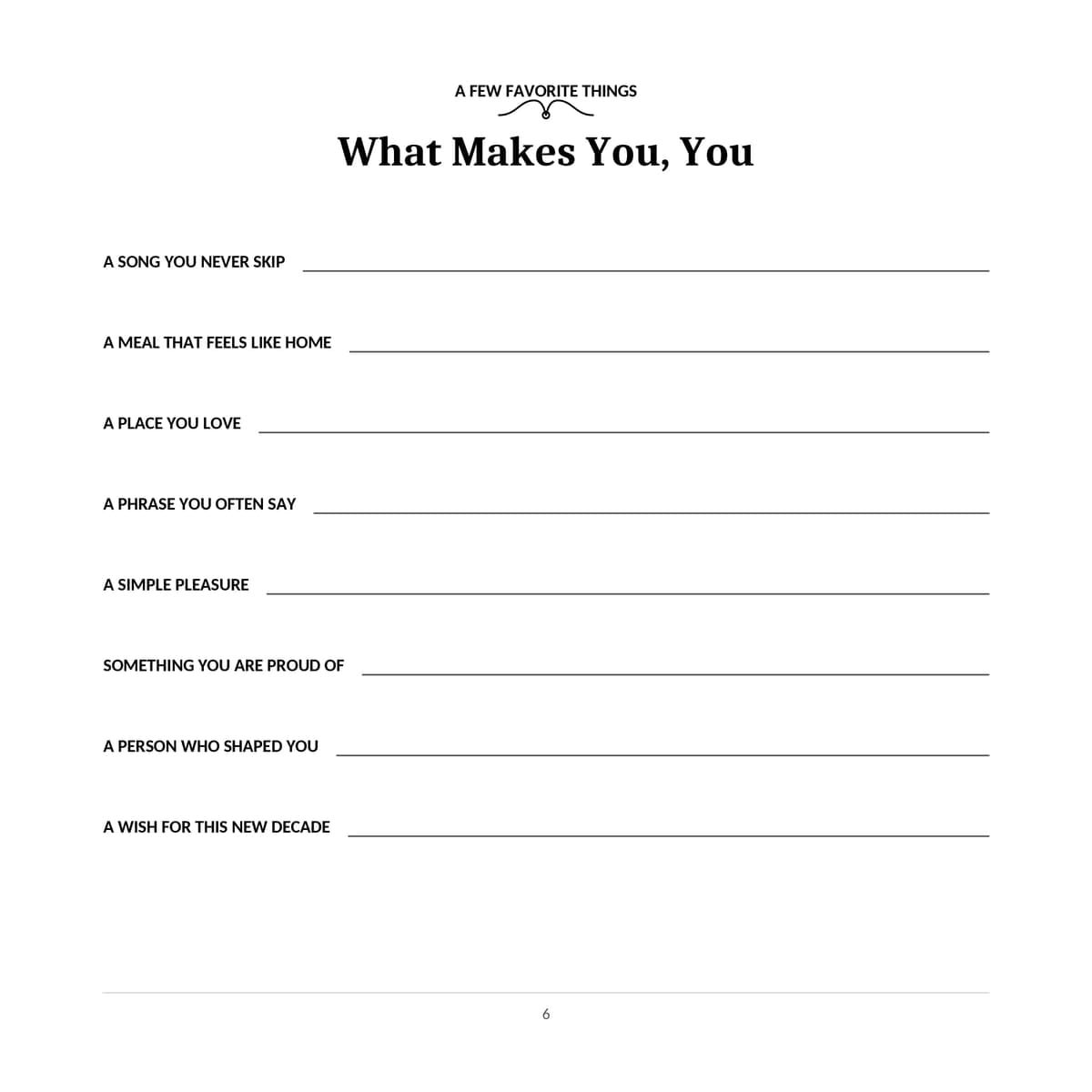 A FEW FAVORITE THINGS

What Makes You, You

A SONG YOU NEVER SKIP

A MEAL THAT FEELS LIKE HOME

A PLACE YOU LOVE

A PHRASE YOU OFTEN SAY

A SIMPLE PLEASURE

SOMETHING YOU ARE PROUD OF

A PERSON WHO SHAPED YOU

A WISH FOR THIS NEW DECADE

6